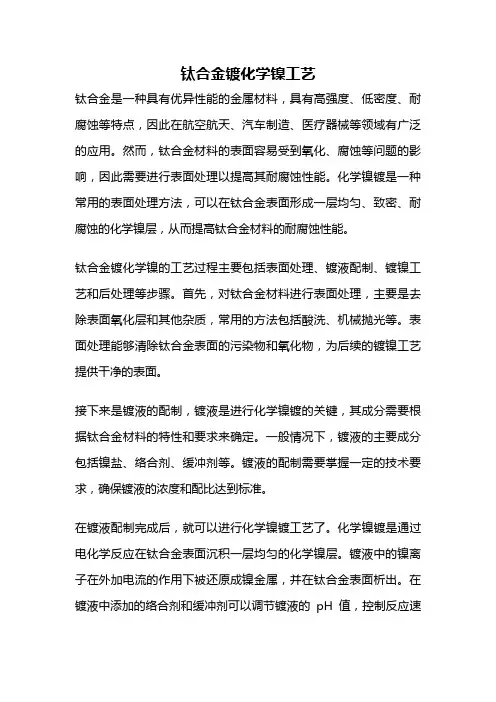 钛合金镀化学镍工艺

钛合金是一种具有优异性能的金属材料，具有高强度、低密度、耐腐蚀等特点，因此在航空航天、汽车制造、医疗器械等领域有广泛的应用。然而，钛合金材料的表面容易受到氧化、腐蚀等问题的影响，因此需要进行表面处理以提高其耐腐蚀性能。化学镍镀是一种常用的表面处理方法，可以在钛合金表面形成一层均匀、致密、耐腐蚀的化学镍层，从而提高钛合金材料的耐腐蚀性能。

钛合金镀化学镍的工艺过程主要包括表面处理、镀液配制、镀镍工艺和后处理等步骤。首先，对钛合金材料进行表面处理，主要是去除表面氧化层和其他杂质，常用的方法包括酸洗、机械抛光等。表面处理能够清除钛合金表面的污染物和氧化物，为后续的镀镍工艺提供干净的表面。

接下来是镀液的配制，镀液是进行化学镍镀的关键，其成分需要根据钛合金材料的特性和要求来确定。一般情况下，镀液的主要成分包括镍盐、络合剂、缓冲剂等。镀液的配制需要掌握一定的技术要求，确保镀液的浓度和配比达到标准。

在镀液配制完成后，就可以进行化学镍镀工艺了。化学镍镀是通过电化学反应在钛合金表面沉积一层均匀的化学镍层。镀液中的镍离子在外加电流的作用下被还原成镍金属，并在钛合金表面析出。在镀液中添加的络合剂和缓冲剂可以调节镀液的 pH 值，控制反应速